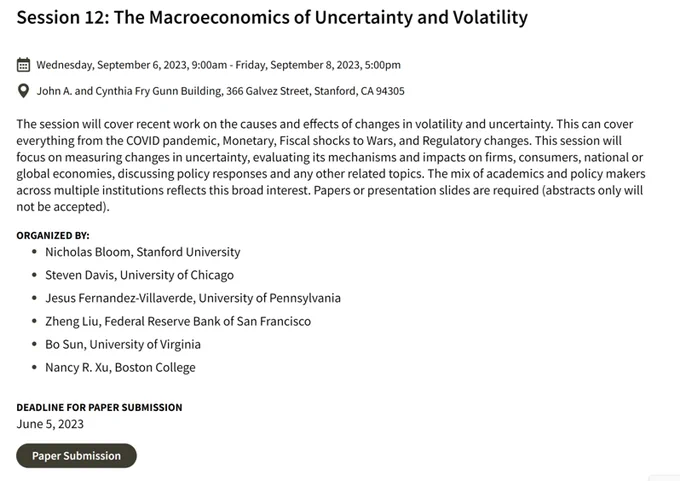 Session 12: The Macroeconomics of Uncertainty and Volatility

Wednesday, September 6, 2023, 9:00am - Friday, September 8, 2023, 5:00pm

John A. and Cynthia Fry Gunn Building, 366 Galvez Street, Stanford, CA 94305

The session will cover recent work on the causes and effects of changes in volatility and uncertainty. This can cover everything from the COVID pandemic, Monetary, Fiscal shocks to Wars, and Regulatory changes. This session will focus on measuring changes in uncertainty, evaluating its mechanisms and impacts on firms, consumers, national or global economies, discussing policy responses and any other related topics. The mix of academics and policy makers across multiple institutions reflects this broad interest. Papers or presentation slides are required (abstracts only will not be accepted).

ORGANIZED BY:
- Nicholas Bloom, Stanford University
- Steven Davis, University of Chicago
- Jesus Fernandez-Villaverde, University of Pennsylvania
- Zheng Liu, Federal Reserve Bank of San Francisco
- Bo Sun, University of Virginia
- Nancy R. Xu, Boston College

DEADLINE FOR PAPER SUBMISSION
June 5, 2023

Paper Submission